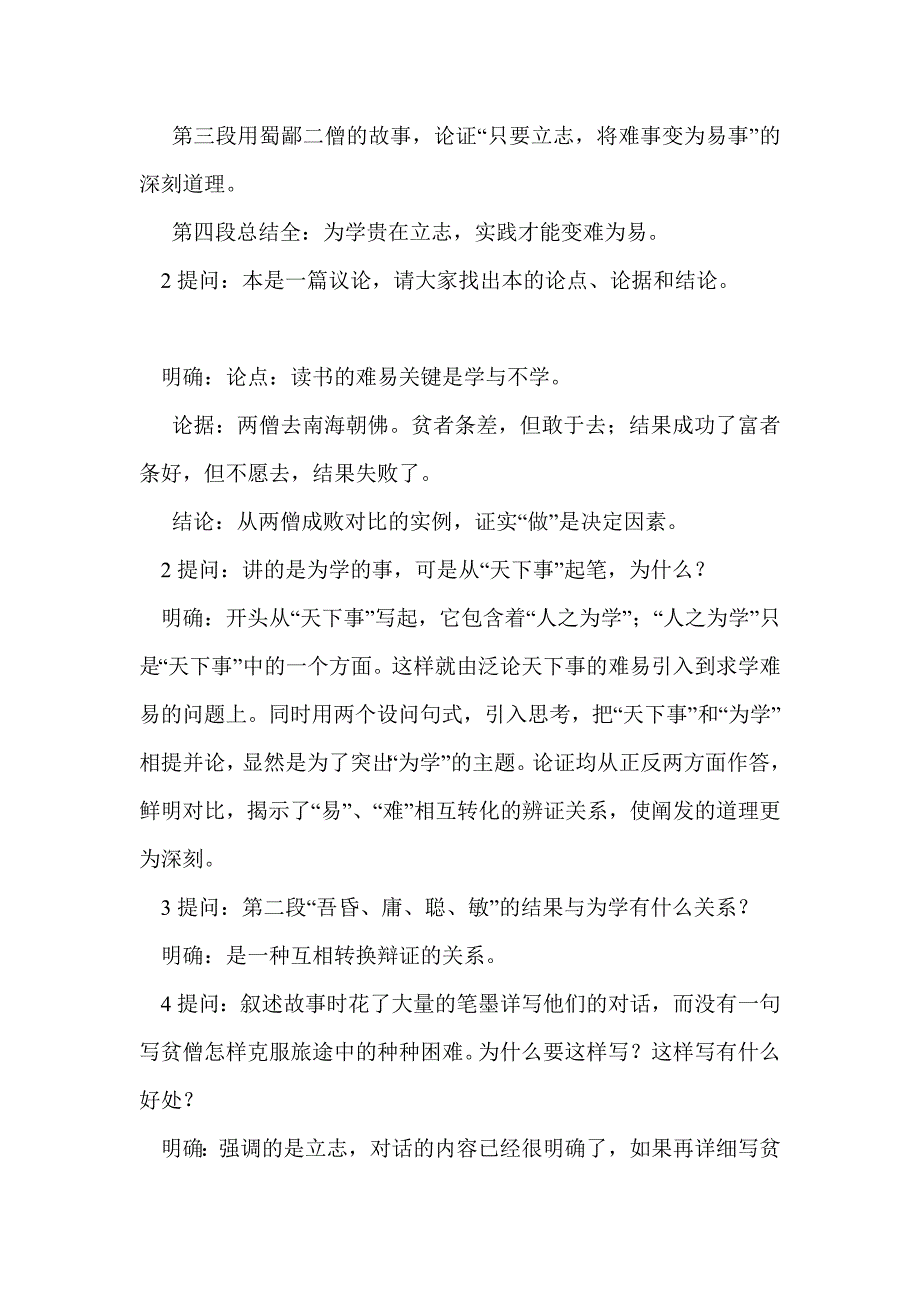 第三段用蜀鄙二僧的故事，论证“只要立志，将难事变为易事”的深刻道理。

第四段总结全：为学贵在立志，实践才能变难为易。

2 提问：本是一篇议论，请大家找出本的论点、论据和结论。

明确：论点：读书的难易关键是学与不学。

论据：两僧去南海朝佛。贫者条差，但敢于去；结果成功了富者条好，但不愿去，结果失败了。

结论：从两僧成败对比的实例，证实“做”是决定因素。

2 提问：讲的是为学的事，可是从“天下事”起笔，为什么？

明确：开头从“天下事”写起，它包含着“人之为学”；“人之为学”只是“天下事”中的一个方面。这样就由泛论天下事的难易引入到求学难易的问题上。同时用两个设问句式，引入思考，把“天下事”和“为学”相提并论，显然是为了突出“为学”的主题。论证均从正反两方面作答，鲜明对比，揭示了“易”、“难”相互转化的辨证关系，使阐发的道理更为深刻。

3 提问：第二段“吾昏、庸、聪、敏”的结果与为学有什么关系？

明确：是一种互相转换辩证的关系。

4 提问：叙述故事时花了大量的笔墨详写他们的对话，而没有一句写贫僧怎样克服旅途中的种种困难。为什么要这样写？这样写有什么好处？

明确：强调的是立志，对话的内容已经很明确了，如果再详细写贫